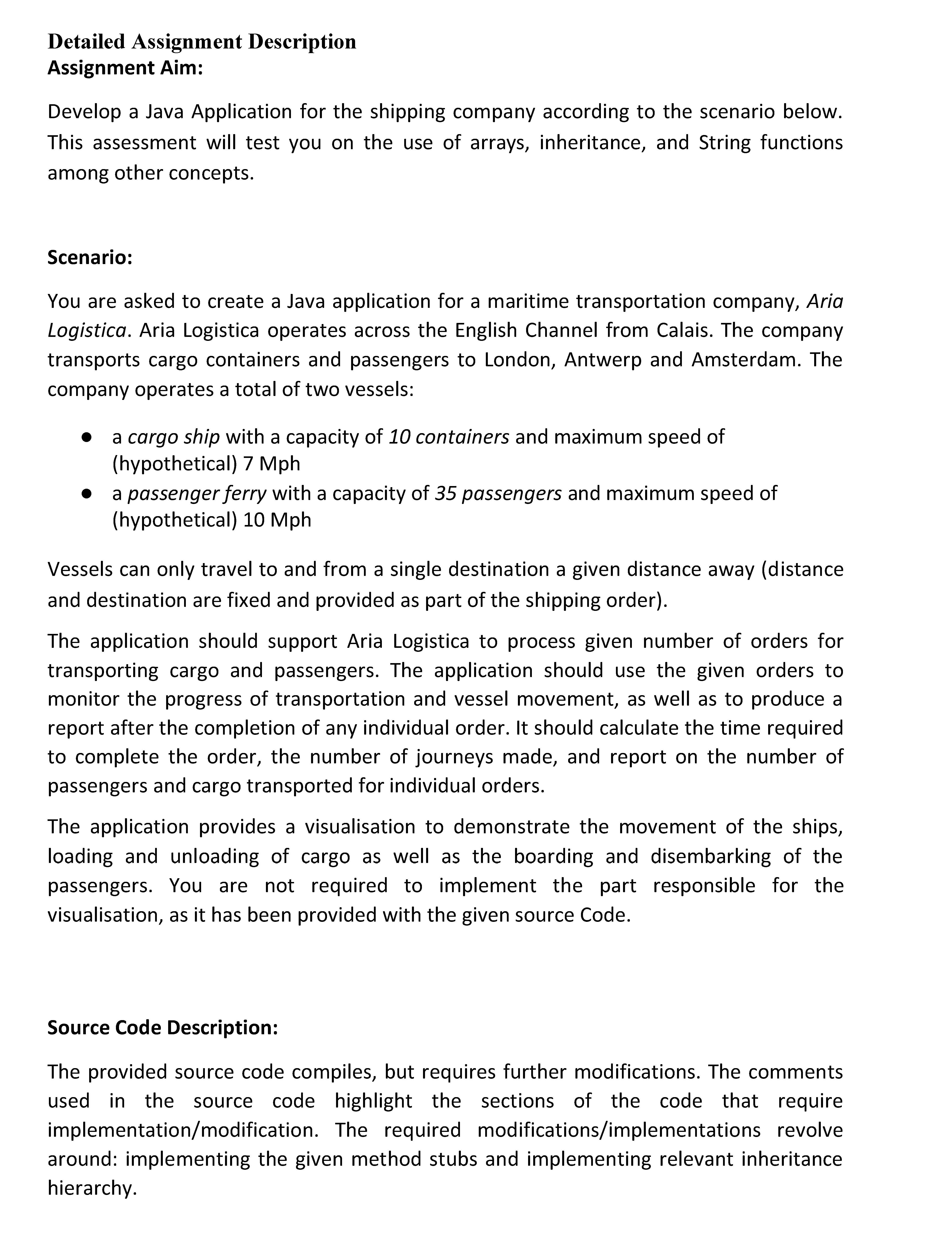 Detailed Assignment Description
Assignment Aim:

Develop a Java Application for the shipping company according to the scenario below. This assessment will test you on the use of arrays, inheritance, and String functions among other concepts.

Scenario:

You are asked to create a Java application for a maritime transportation company, Aria Logistica. Aria Logistica operates across the English Channel from Calais. The company transports cargo containers and passengers to London, Antwerp and Amsterdam. The company operates a total of two vessels:

● a cargo ship with a capacity of 10 containers and maximum speed of (hypothetical) 7 Mph
● a passenger ferry with a capacity of 35 passengers and maximum speed of (hypothetical) 10 Mph

Vessels can only travel to and from a single destination a given distance away (distance and destination are fixed and provided as part of the shipping order).

The application should support Aria Logistica to process given number of orders for transporting cargo and passengers. The application should use the given orders to monitor the progress of transportation and vessel movement, as well as to produce a report after the completion of any individual order. It should calculate the time required to complete the order, the number of journeys made, and report on the number of passengers and cargo transported for individual orders.

The application provides a visualisation to demonstrate the movement of the ships, loading and unloading of cargo as well as the boarding and disembarking of the passengers. You are not required to implement the part responsible for the visualisation, as it has been provided with the given source Code.

Source Code Description:

The provided source code compiles, but requires further modifications. The comments used in the source code highlight the sections of the code that require implementation/modification. The required modifications/implementations revolve around: implementing the given method stubs and implementing relevant inheritance hierarchy.